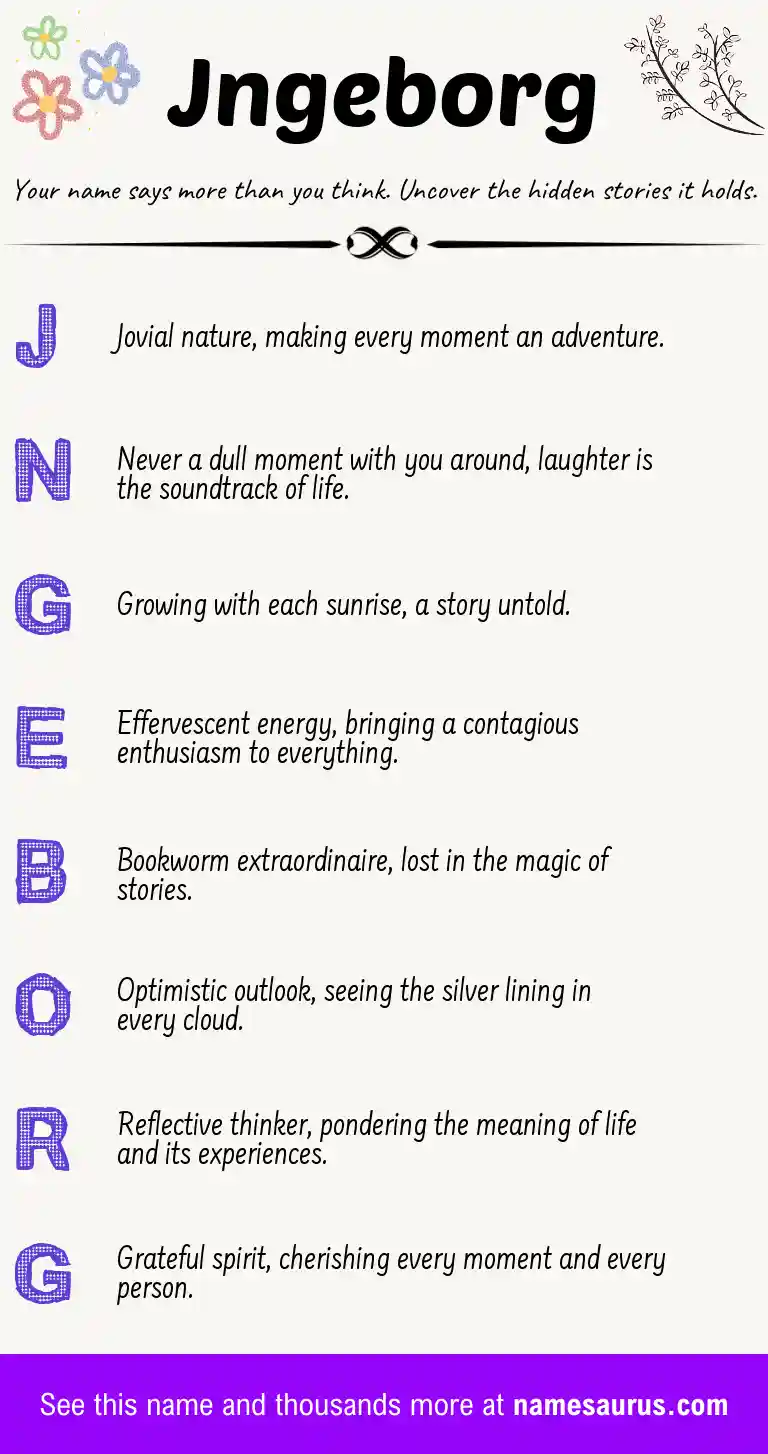 Jngeborg

Your name says more than you think. Uncover the hidden stories it holds.

J

Jovial nature, making every moment an adventure.

N

Never a dull moment with you around, laughter is the soundtrack of life.

G

Growing with each sunrise, a story untold.

E

Effervescent energy, bringing a contagious enthusiasm to everything.

B

Bookworm extraordinaire, lost in the magic of stories.

O

Optimistic outlook, seeing the silver lining in every cloud.

R

Reflective thinker, pondering the meaning of life and its experiences.

G

Grateful spirit, cherishing every moment and every person.

See this name and thousands more at namesaurus.com